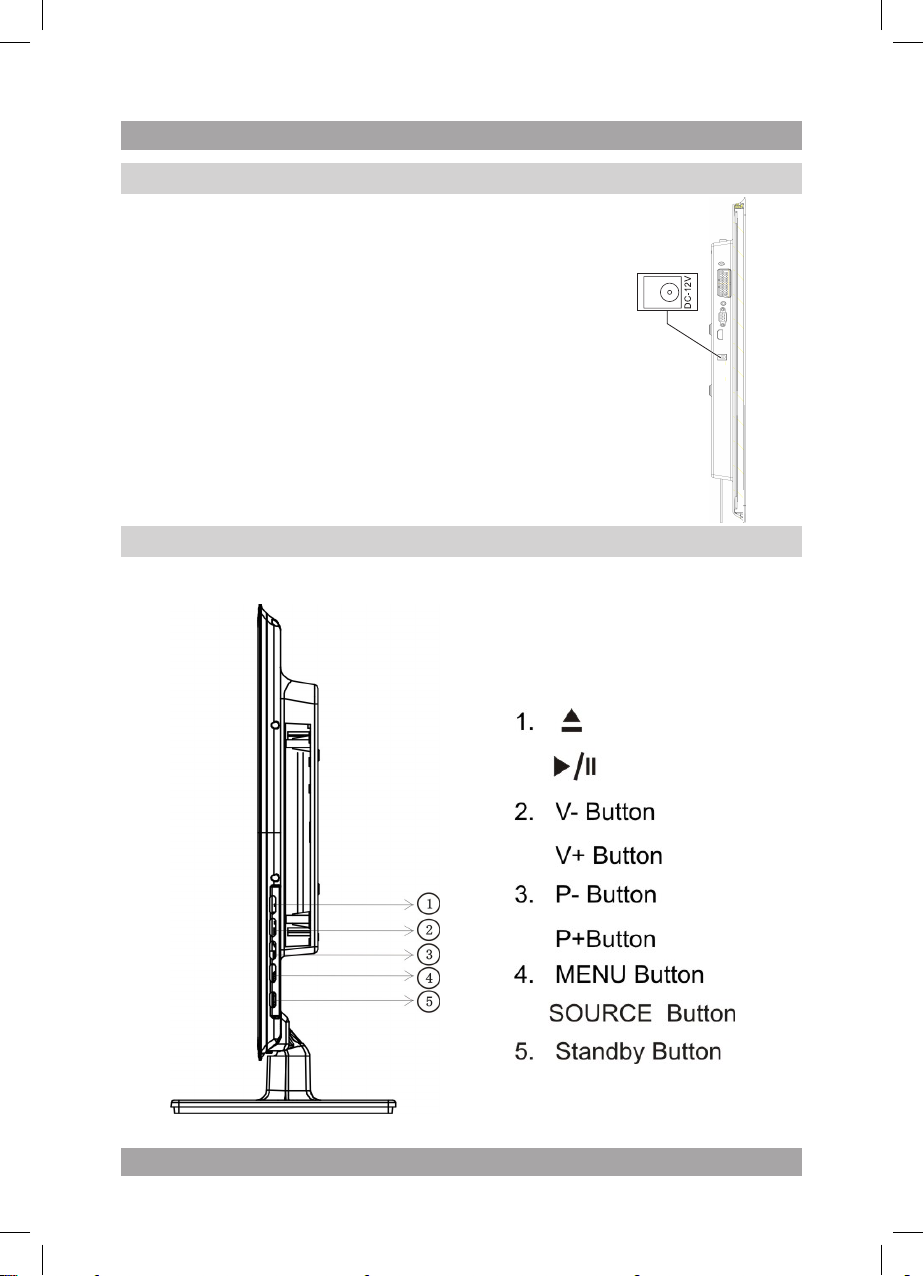 DC-12V

1
2
3
4
5

1. ⏏

▶/II

2. V- Button

V+ Button

3. P- Button

P+Button

4. MENU Button

SOURCE Button

5. Standby Button